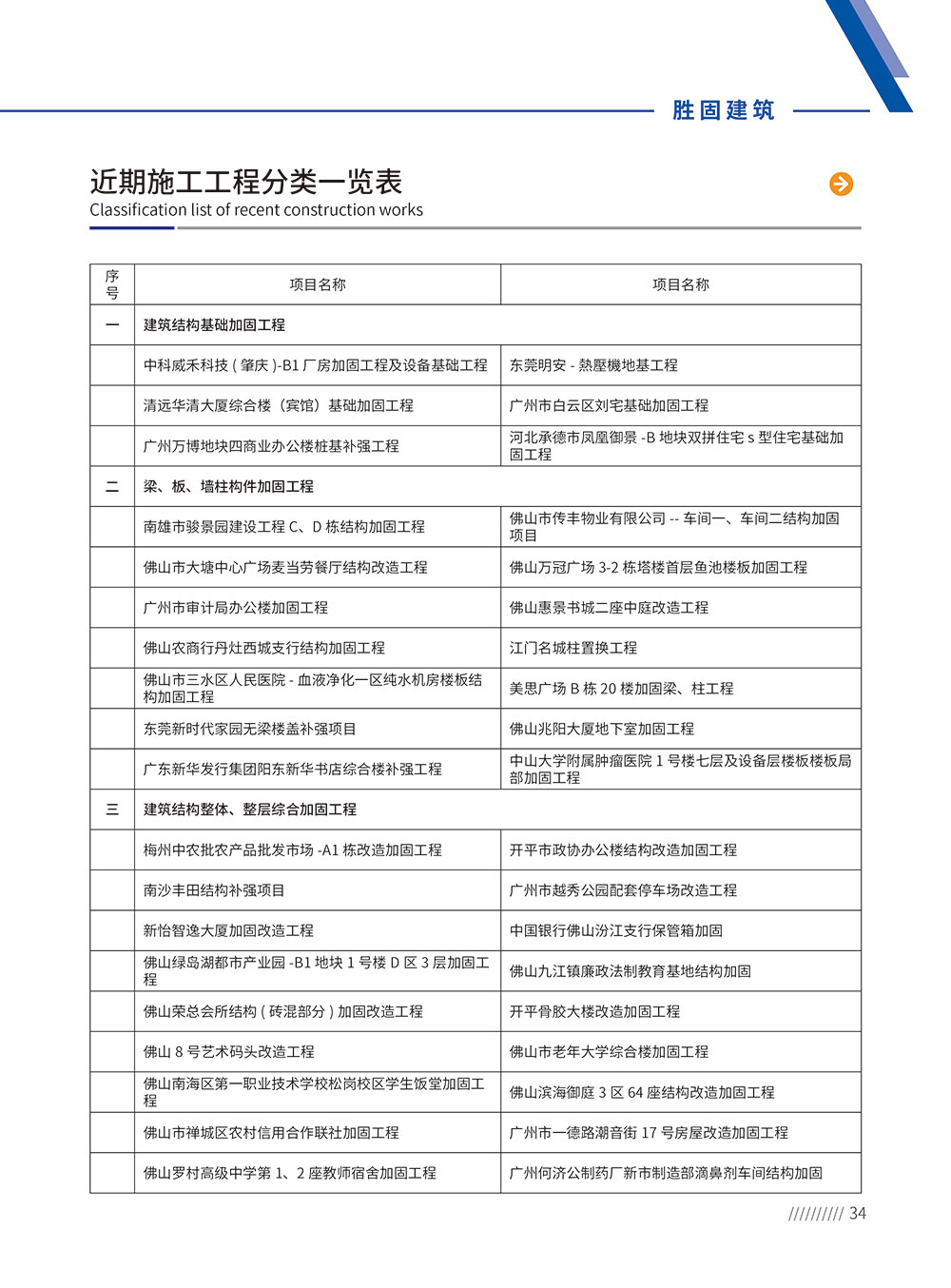 胜固建筑

近期施工工程分类一览表
Classification list of recent construction works

| 序号 | 项目名称 | 项目名称 |
|---|---|---|
| 一 | 建筑结构基础加固工程 | |
| | 中科威禾科技 ( 肇庆 )-B1 厂房加固工程及设备基础工程 | 东莞明安 - 熱壓機地基工程 |
| | 清远华清大厦综合楼（宾馆）基础加固工程 | 广州市白云区刘宅基础加固工程 |
| | 广州万博地块四商业办公楼桩基补强工程 | 河北承德市凤凰御景 -B 地块双拼住宅 s 型住宅基础加固工程 |
| 二 | 梁、板、墙柱构件加固工程 | |
| | 南雄市骏景园建设工程 C、D 栋结构加固工程 | 佛山市传丰物业有限公司 -- 车间一、车间二结构加固项目 |
| | 佛山市大塘中心广场麦当劳餐厅结构改造工程 | 佛山万冠广场 3-2 栋塔楼首层鱼池楼板加固工程 |
| | 广州市审计局办公楼加固工程 | 佛山惠景书城二座中庭改造工程 |
| | 佛山农商行丹灶西城支行结构加固工程 | 江门名城柱置换工程 |
| | 佛山市三水区人民医院 - 血液净化一区纯水机房楼板结构加固工程 | 美思广场 B 栋 20 楼加固梁、柱工程 |
| | 东莞新时代家园无梁楼盖补强项目 | 佛山兆阳大厦地下室加固工程 |
| | 广东新华发行集团阳东新华书店综合楼补强工程 | 中山大学附属肿瘤医院 1 号楼七层及设备层楼板楼板局部加固工程 |
| 三 | 建筑结构整体、整层综合加固工程 | |
| | 梅州中农批农产品批发市场 -A1 栋改造加固工程 | 开平市政协办公楼结构改造加固工程 |
| | 南沙丰田结构补强项目 | 广州市越秀公园配套停车场改造工程 |
| | 新怡智逸大厦加固改造工程 | 中国银行佛山汾江支行保管箱加固 |
| | 佛山绿岛湖都市产业园 -B1 地块 1 号楼 D 区 3 层加固工程 | 佛山九江镇廉政法制教育基地结构加固 |
| | 佛山荣总会所结构 ( 砖混部分 ) 加固改造工程 | 开平骨胶大楼改造加固工程 |
| | 佛山 8 号艺术码头改造工程 | 佛山市老年大学综合楼加固工程 |
| | 佛山南海区第一职业技术学校松岗校区学生饭堂加固工程 | 佛山滨海御庭 3 区 64 座结构改造加固工程 |
| | 佛山市禅城区农村信用合作联社加固工程 | 广州市一德路潮音街 17 号房屋改造加固工程 |
| | 佛山罗村高级中学第 1、2 座教师宿舍加固工程 | 广州何济公制药厂新市制造部滴鼻剂车间结构加固 |

////////// 34